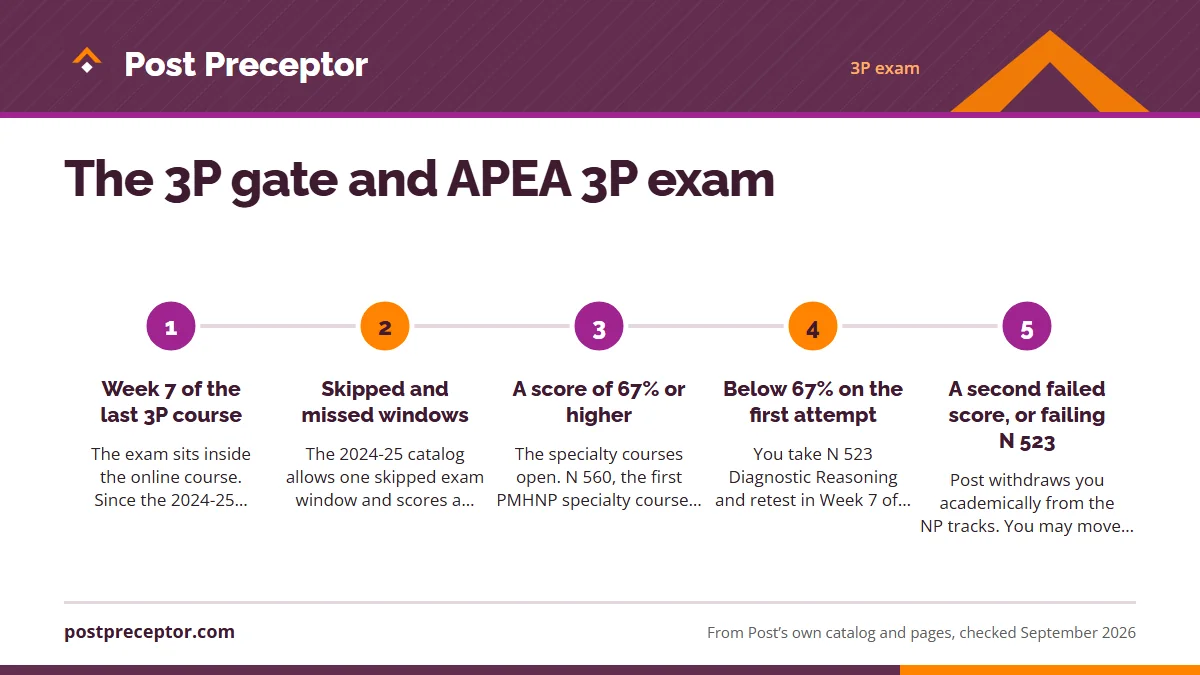 Post Preceptor

3P exam

The 3P gate and APEA 3P exam

1

Week 7 of the last 3P course

The exam sits inside the online course. Since the 2024-25…

2

Skipped and missed windows

The 2024-25 catalog allows one skipped exam window and scores a…

3

A score of 67% or higher

The specialty courses open. N 560, the first PMHNP specialty course…

4

Below 67% on the first attempt

You take N 523 Diagnostic Reasoning and retest in Week 7 of…

5

A second failed score, or failing N 523

Post withdraws you academically from the NP tracks. You may move…

postpreceptor.com

From Post's own catalog and pages, checked September 2026